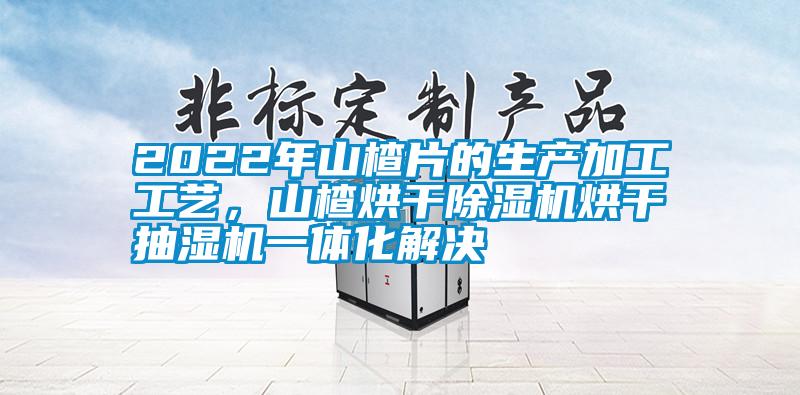 非标定制产品

2022年山楂片的生产加工工艺，山楂烘干除湿机烘干抽湿机一体化解决